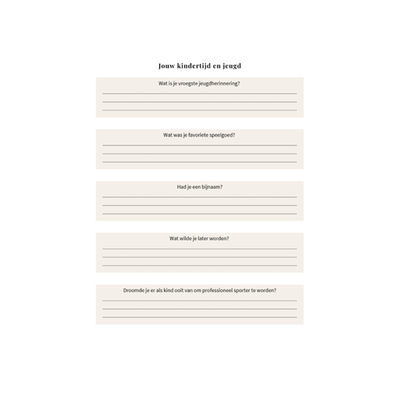 Jouw kindertijd en jeugd

Wat is je vroegste jeugdherinnering?
____
____
____

Wat was je favoriete speelgoed?
____
____
____

Had je een bijnaam?
____
____
____

Wat wilde je later worden?
____
____
____

Droomde je er als kind ooit van om professioneel sporter te worden?
____
____
____